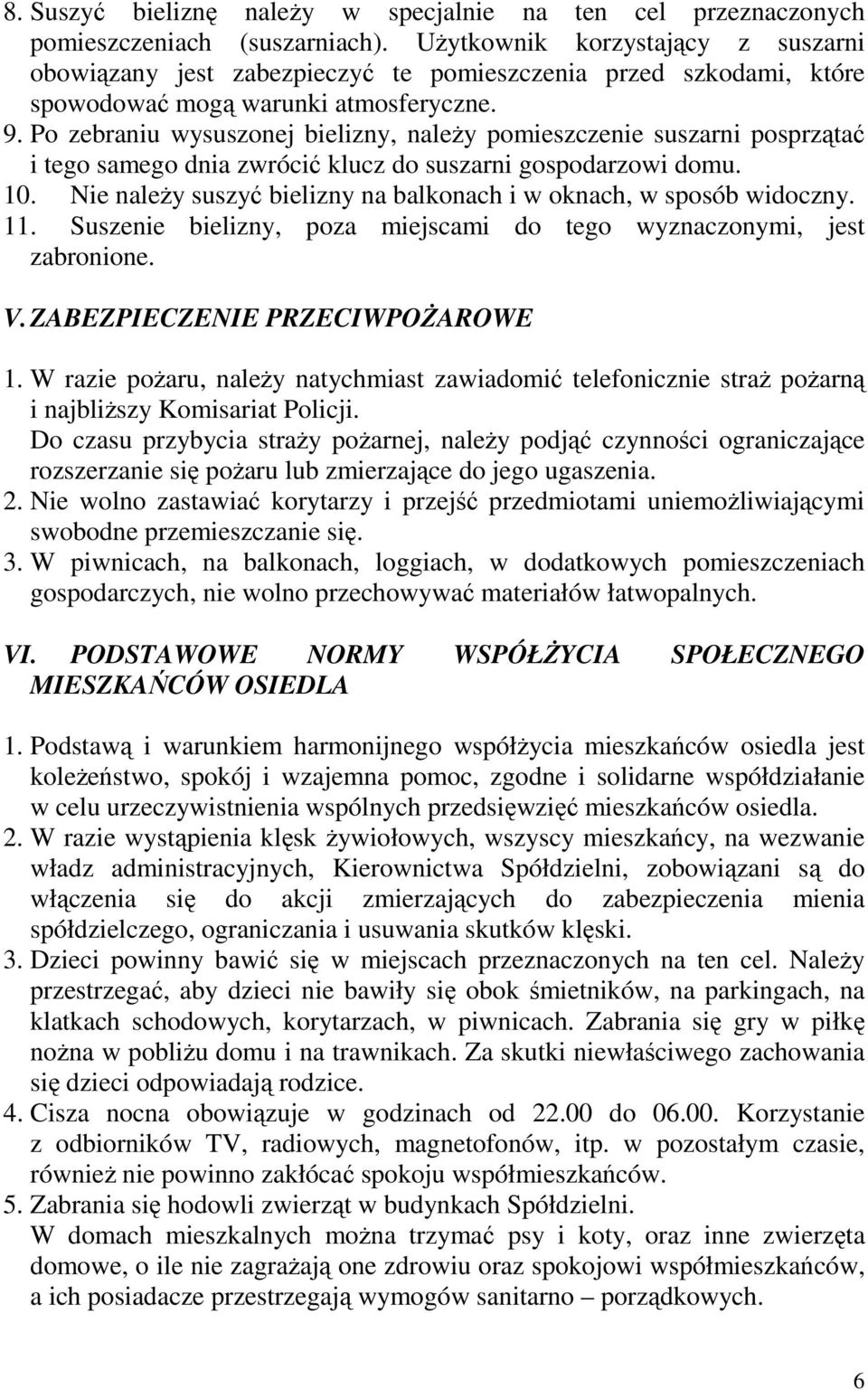 8. Suszyć bieliznę należy w specjalnie na ten cel przeznaczonych pomieszczeniach (suszarniach). Użytkownik korzystający z suszarni obowiązany jest zabezpieczyć te pomieszczenia przed szkodami, które spowodować mogą warunki atmosferyczne.
9. Po zebraniu wysuszonej bielizny, należy pomieszczenie suszarni posprzątać i tego samego dnia zwrócić klucz do suszarni gospodarzowi domu.
10. Nie należy suszyć bielizny na balkonach i w oknach, w sposób widoczny.
11. Suszenie bielizny, poza miejscami do tego wyznaczonymi, jest zabronione.

V. ZABEZPIECZENIE PRZECIWPOŻAROWE

1. W razie pożaru, należy natychmiast zawiadomić telefonicznie straż pożarną i najbliższy Komisariat Policji.
Do czasu przybycia straży pożarnej, należy podjąć czynności ograniczające rozszerzanie się pożaru lub zmierzające do jego ugaszenia.
2. Nie wolno zastawiać korytarzy i przejść przedmiotami uniemożliwiającymi swobodne przemieszczanie się.
3. W piwnicach, na balkonach, loggiach, w dodatkowych pomieszczeniach gospodarczych, nie wolno przechowywać materiałów łatwopalnych.

VI. PODSTAWOWE NORMY WSPÓŁŻYCIA SPOŁECZNEGO MIESZKAŃCÓW OSIEDLA

1. Podstawą i warunkiem harmonijnego współżycia mieszkańców osiedla jest koleżeństwo, spokój i wzajemna pomoc, zgodne i solidarne współdziałanie w celu urzeczywistnienia wspólnych przedsięwzięć mieszkańców osiedla.
2. W razie wystąpienia klęsk żywiołowych, wszyscy mieszkańcy, na wezwanie władz administracyjnych, Kierownictwa Spółdzielni, zobowiązani są do włączenia się do akcji zmierzających do zabezpieczenia mienia spółdzielczego, ograniczania i usuwania skutków klęski.
3. Dzieci powinny bawić się w miejscach przeznaczonych na ten cel. Należy przestrzegać, aby dzieci nie bawiły się obok śmietników, na parkingach, na klatkach schodowych, korytarzach, w piwnicach. Zabrania się gry w piłkę nożna w pobliżu domu i na trawnikach. Za skutki niewłaściwego zachowania się dzieci odpowiadają rodzice.
4. Cisza nocna obowiązuje w godzinach od 22.00 do 06.00. Korzystanie z odbiorników TV, radiowych, magnetofonów, itp. w pozostałym czasie, również nie powinno zakłócać spokoju współmieszkańców.
5. Zabrania się hodowli zwierząt w budynkach Spółdzielni.
W domach mieszkalnych można trzymać psy i koty, oraz inne zwierzęta domowe, o ile nie zagrażają one zdrowiu oraz spokojowi współmieszkańców, a ich posiadacze przestrzegają wymogów sanitarno – porządkowych.

6